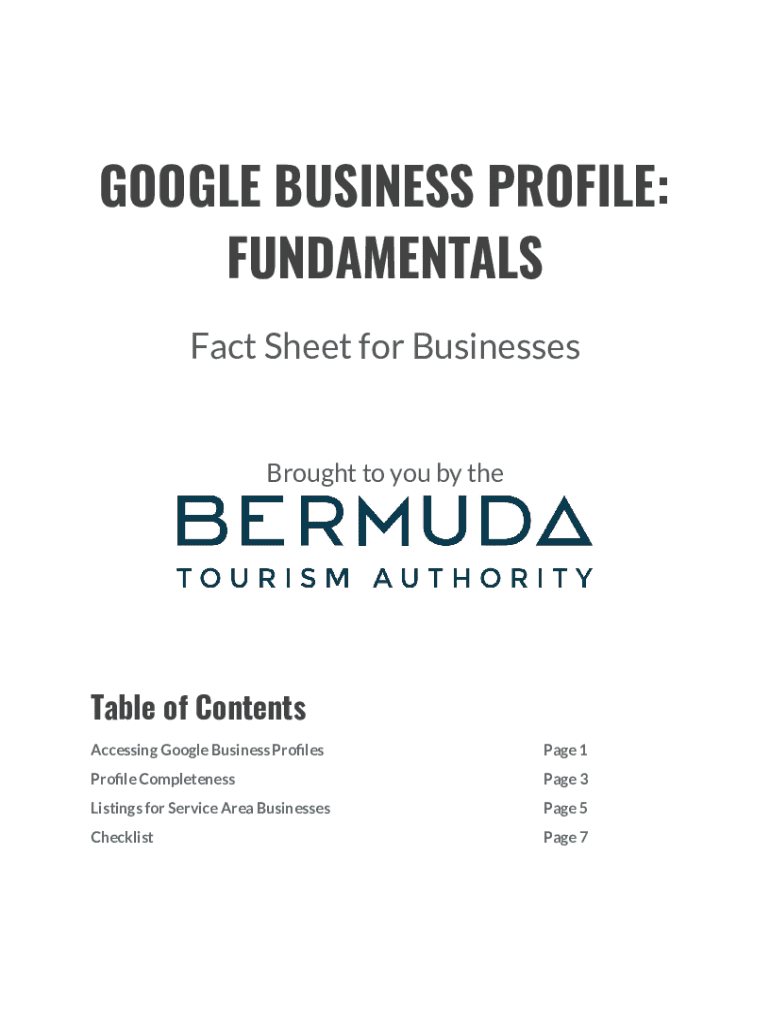 GOOGLE BUSINESS PROFILE: FUNDAMENTALS

Fact Sheet for Businesses

Brought to you by the

BERMUDA
TOURISM AUTHORITY

Table of Contents

Accessing Google Business Profiles Page 1
Profile Completeness Page 3
Listings for Service Area Businesses Page 5
Checklist Page 7